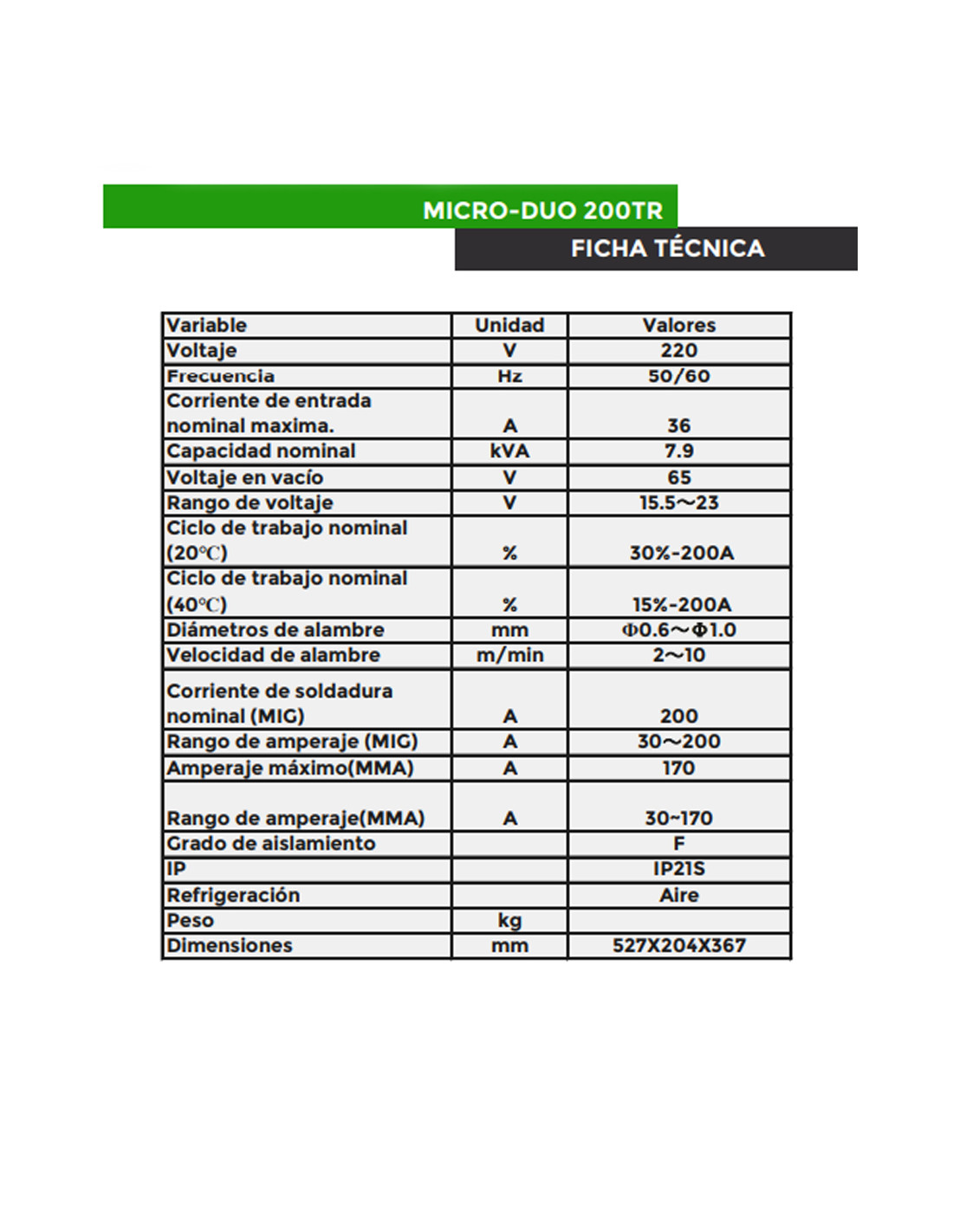 MICRO-DUO 200TR

FICHA TÉCNICA

| Variable | Unidad | Valores |
|---|---|---|
| Voltaje | V | 220 |
| Frecuencia | Hz | 50/60 |
| Corriente de entrada nominal maxima. | A | 36 |
| Capacidad nominal | kVA | 7.9 |
| Voltaje en vacío | V | 65 |
| Rango de voltaje | V | 15.5～23 |
| Ciclo de trabajo nominal (20℃) | % | 30%-200A |
| Ciclo de trabajo nominal (40℃) | % | 15%-200A |
| Diámetros de alambre | mm | Φ0.6～Φ1.0 |
| Velocidad de alambre | m/min | 2～10 |
| Corriente de soldadura nominal (MIG) | A | 200 |
| Rango de amperaje (MIG) | A | 30～200 |
| Amperaje máximo(MMA) | A | 170 |
| Rango de amperaje(MMA) | A | 30~170 |
| Grado de aislamiento |  | F |
| IP |  | IP21S |
| Refrigeración |  | Aire |
| Peso | kg |  |
| Dimensiones | mm | 527X204X367 |